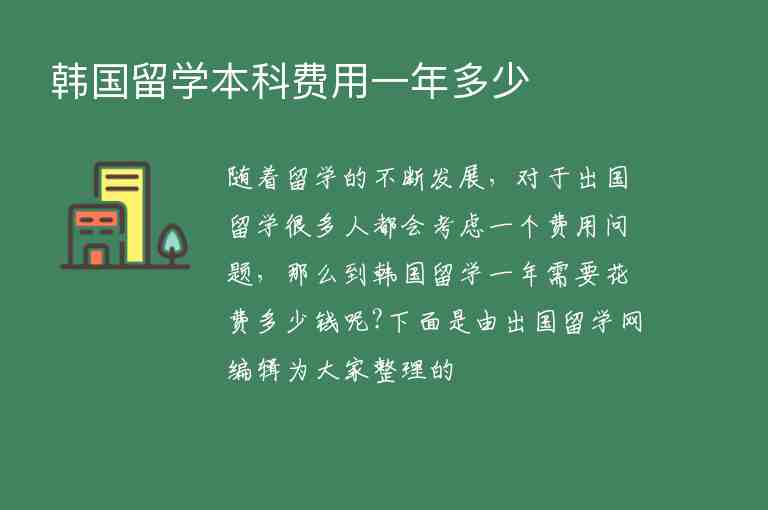 韩国留学本科费用一年多少

随着留学的不断发展，对于出国留学很多人都会考虑一个费用问题，那么到韩国留学一年需要花费多少钱呢?下面是由出国留学网编辑为大家整理的